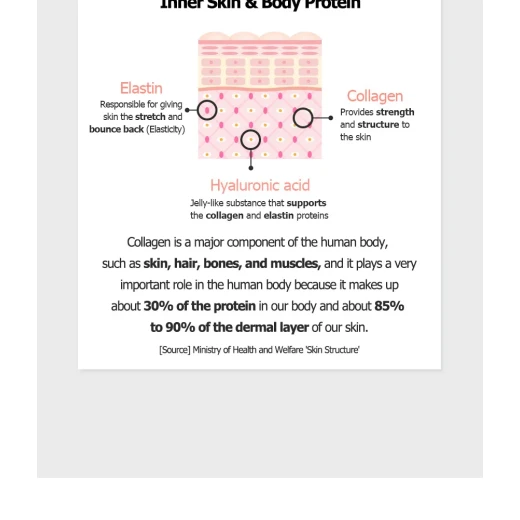 Inner Skin & Body Protein

Elastin
Responsible for giving skin the stretch and bounce back (Elasticity)

Collagen
Provides strength and structure to the skin

Hyaluronic acid
Jelly-like substance that supports the collagen and elastin proteins

Collagen is a major component of the human body, such as skin, hair, bones, and muscles, and it plays a very important role in the human body because it makes up about 30% of the protein in our body and about 85% to 90% of the dermal layer of our skin.

[Source] Ministry of Health and Welfare 'Skin Structure'